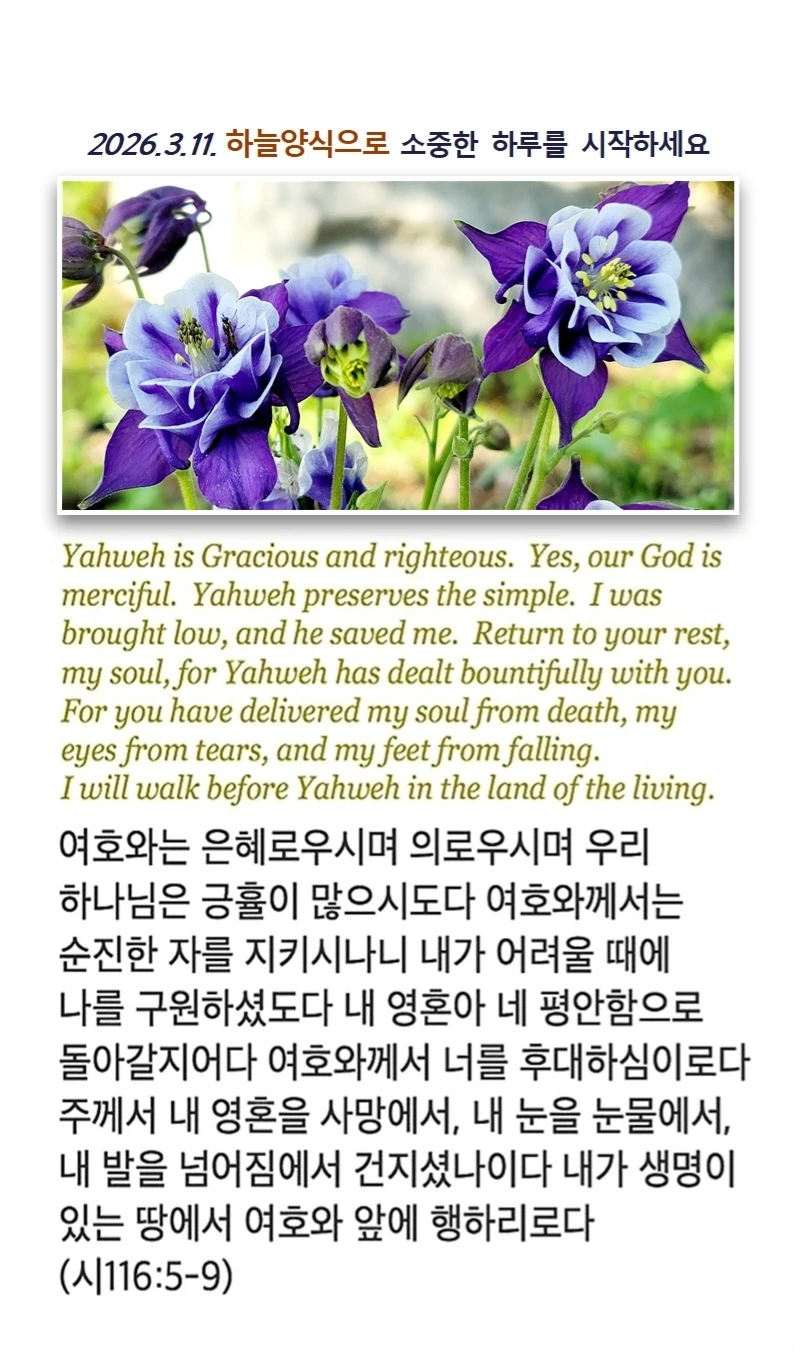 2026.3.11. 하늘양식으로 소중한 하루를 시작하세요

Yahweh is Gracious and righteous. Yes, our God is merciful. Yahweh preserves the simple. I was brought low, and he saved me. Return to your rest, my soul, for Yahweh has dealt bountifully with you. For you have delivered my soul from death, my eyes from tears, and my feet from falling. I will walk before Yahweh in the land of the living.

여호와는 은혜로우시며 의로우시며 우리 하나님은 긍휼이 많으시도다 여호와께서는 순진한 자를 지키시나니 내가 어려울 때에 나를 구원하셨도다 내 영혼아 네 평안함으로 돌아갈지어다 여호와께서 너를 후대하심이로다 주께서 내 영혼을 사망에서, 내 눈을 눈물에서, 내 발을 넘어짐에서 건지셨나이다 내가 생명이 있는 땅에서 여호와 앞에 행하리로다 (시116:5-9)